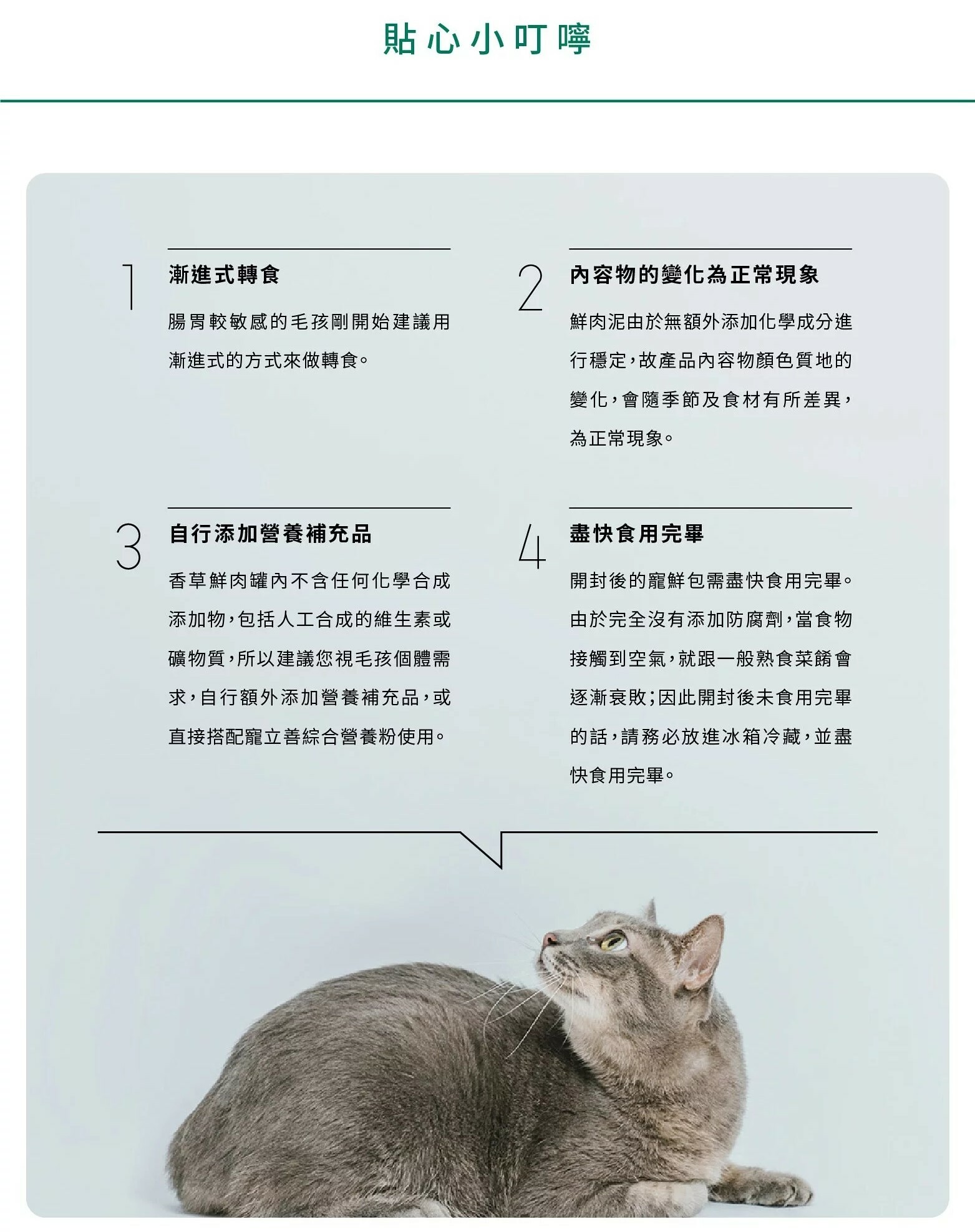 貼心小叮嚀

1
漸進式轉食

腸胃較敏感的毛孩剛開始建議用漸進式的方式來做轉食。

2
內容物的變化為正常現象

鮮肉泥由於無額外添加化學成分進行穩定，故產品內容物顏色質地的變化，會隨季節及食材有所差異，為正常現象。

3
自行添加營養補充品

香草鮮肉罐內不含任何化學合成添加物，包括人工合成的維生素或礦物質，所以建議您視毛孩個體需求，自行額外添加營養補充品，或直接搭配寵立善綜合營養粉使用。

4
盡快食用完畢

開封後的寵鮮包需盡快食用完畢。由於完全沒有添加防腐劑，當食物接觸到空氣，就跟一般熟食菜餚會逐漸衰敗；因此開封後未食用完畢的話，請務必放進冰箱冷藏，並盡快食用完畢。